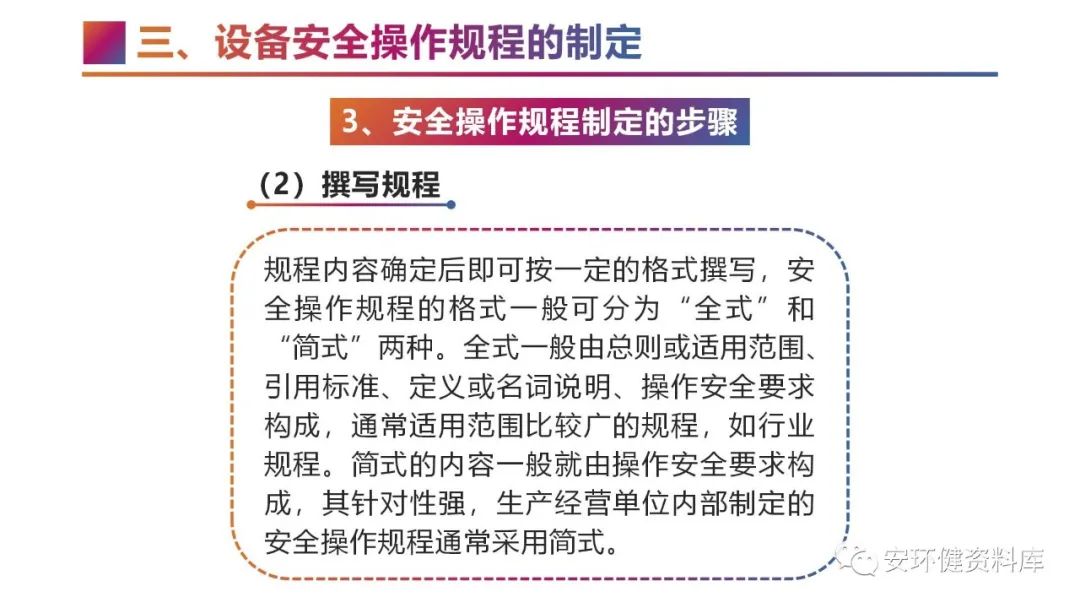 三、设备安全操作规程的制定

3、安全操作规程制定的步骤

（2）撰写规程

规程内容确定后即可按一定的格式撰写，安全操作规程的格式一般可分为“全式”和“简式”两种。全式一般由总则或适用范围、引用标准、定义或名词说明、操作安全要求构成，通常适用范围比较广的规程，如行业规程。简式的内容一般就由操作安全要求构成，其针对性强，生产经营单位内部制定的安全操作规程通常采用简式。

安环健资料库